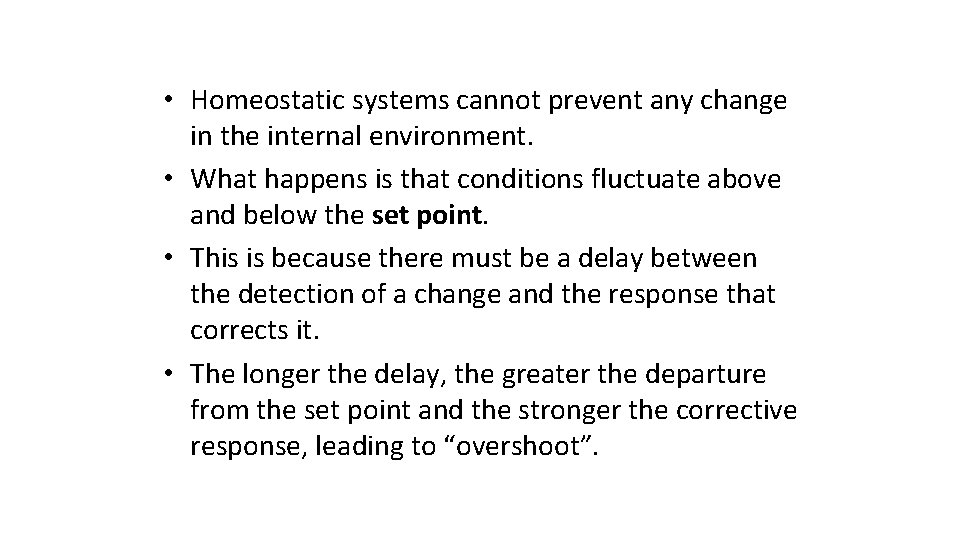 • Homeostatic systems cannot prevent any change in the internal environment.
• What happens is that conditions fluctuate above and below the set point.
• This is because there must be a delay between the detection of a change and the response that corrects it.
• The longer the delay, the greater the departure from the set point and the stronger the corrective response, leading to "overshoot".